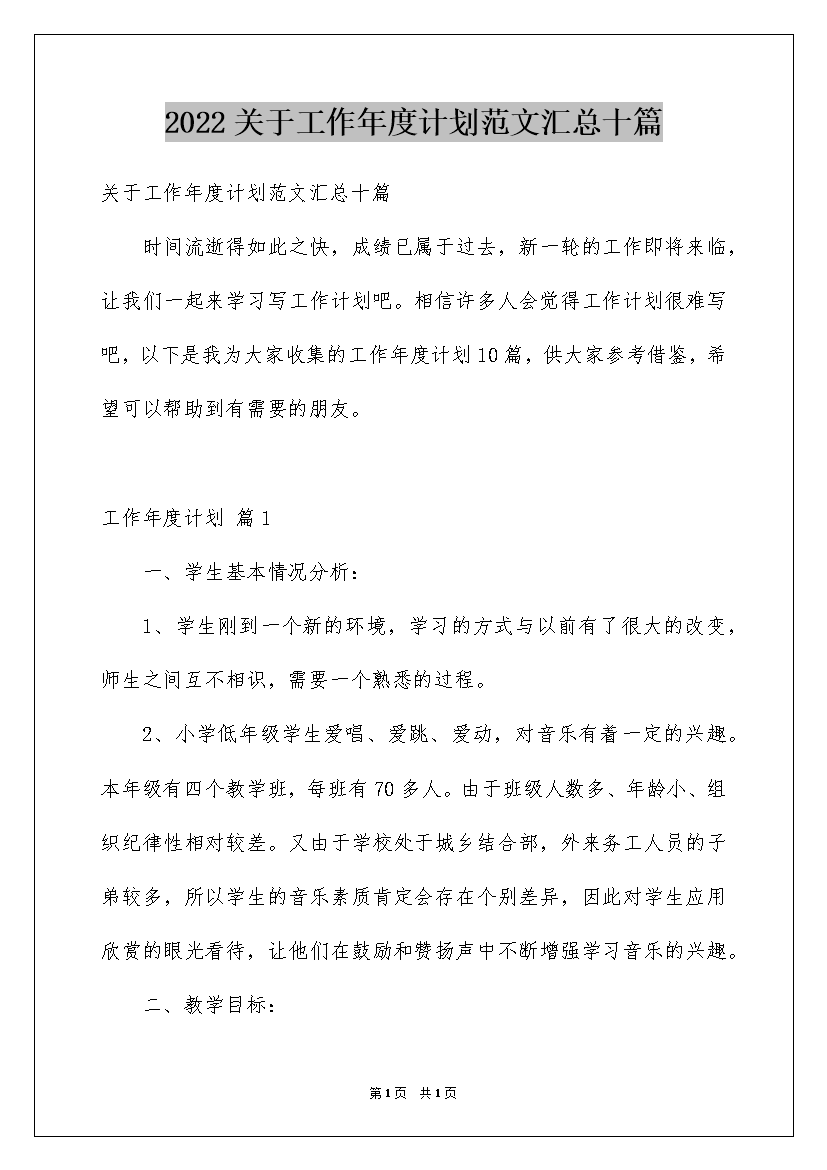 2022关于工作年度计划范文汇总十篇

关于工作年度计划范文汇总十篇

时间流逝得如此之快，成绩已属于过去，新一轮的工作即将来临，让我们一起来学习写工作计划吧。相信许多人会觉得工作计划很难写吧，以下是我为大家收集的工作年度计划10篇，供大家参考借鉴，希望可以帮助到有需要的朋友。

工作年度计划 篇1

一、学生基本情况分析：

1、学生刚到一个新的环境，学习的方式与以前有了很大的改变，师生之间互不相识，需要一个熟悉的过程。

2、小学低年级学生爱唱、爱跳、爱动，对音乐有着一定的兴趣。本年级有四个教学班，每班有70多人。由于班级人数多、年龄小、组织纪律性相对较差。又由于学校处于城乡结合部，外来务工人员的子弟较多，所以学生的音乐素质肯定会存在个别差异，因此对学生应用欣赏的眼光看待，让他们在鼓励和赞扬声中不断增强学习音乐的兴趣。

二、教学目标：

第1页 共1页